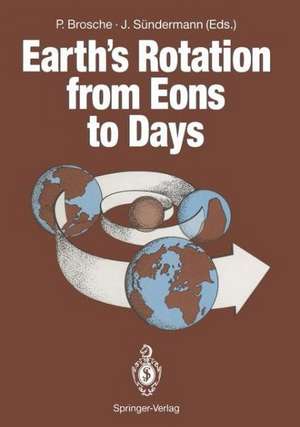 P. Brosche · J. Sündermann (Eds.)

Earth's Rotation from Eons to Days

Springer-Verlag